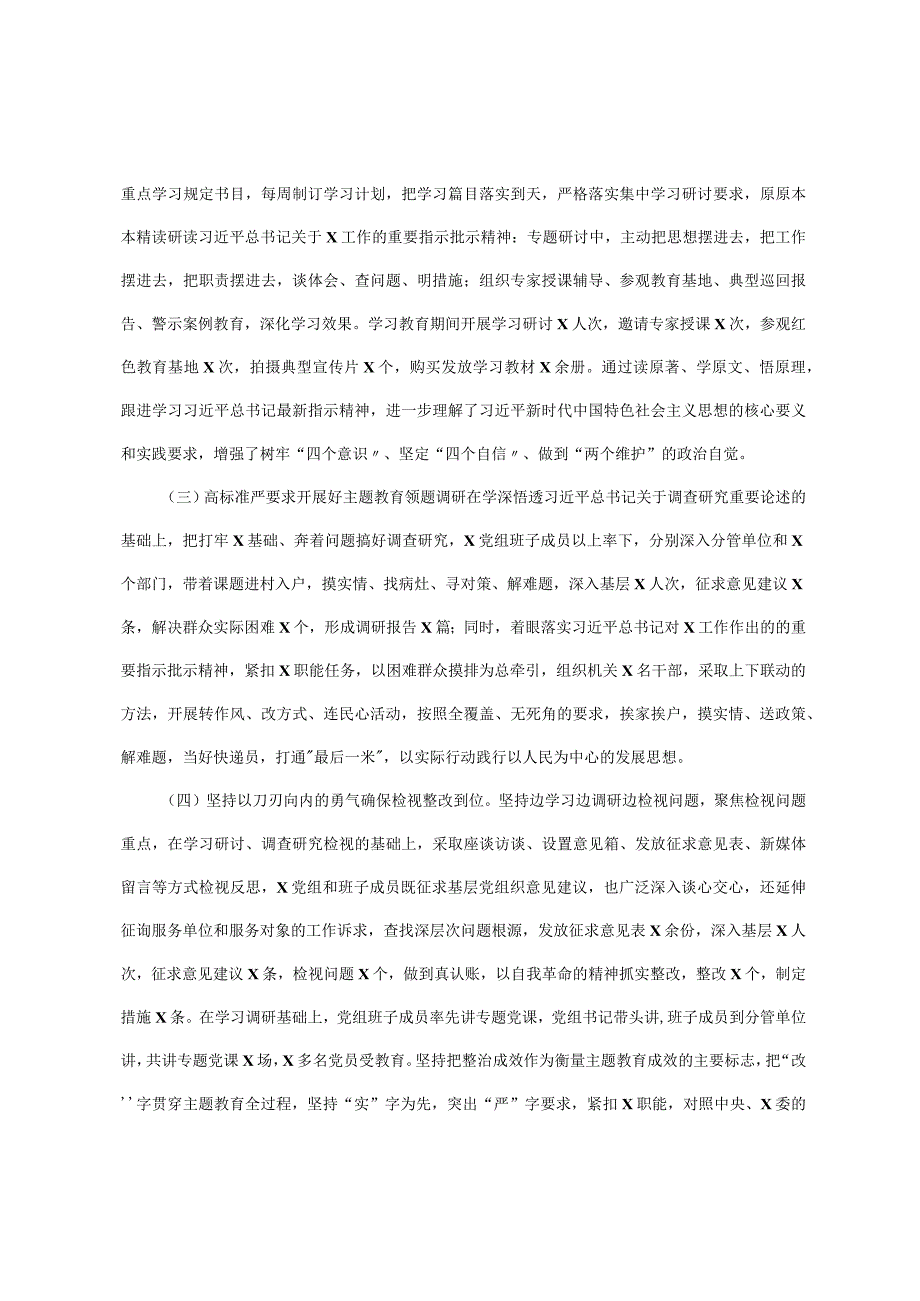 重点学习规定书目，每周制订学习计划，把学习篇目落实到天，严格落实集中学习研讨要求，原原本本精读研读习近平总书记关于X工作的重要指示批示精神；专题研讨中，主动把思想摆进去，把工作摆进去，把职责摆进去，谈体会、查问题、明措施；组织专家授课辅导、参观教育基地、典型巡回报告、警示案例教育，深化学习效果。学习教育期间开展学习研讨X人次，邀请专家授课X次，参观红色教育基地X次，拍摄典型宣传片X个，购买发放学习教材X余册。通过读原著、学原文、悟原理，跟进学习习近平总书记最新指示精神，进一步理解了习近平新时代中国特色社会主义思想的核心要义和实践要求，增强了树牢“四个意识〃、坚定“四个自信〃、做到“两个维护”的政治自觉。

（三）高标准严要求开展好主题教育领题调研在学深悟透习近平总书记关于调查研究重要论述的基础上，把打牢X基础、奔着问题搞好调查研究，X党组班子成员以上率下，分别深入分管单位和X个部门，带着课题进村入户，摸实情、找病灶、寻对策、解难题，深入基层X人次，征求意见建议X条，解决群众实际困难X个，形成调研报告X篇；同时，着眼落实习近平总书记对X工作作出的的重要指示批示精神，紧扣X职能任务，以困难群众摸排为总牵引，组织机关X名干部，采取上下联动的方法，开展转作风、改方式、连民心活动，按照全覆盖、无死角的要求，挨家挨户，摸实情、送政策、解难题，当好快递员，打通"最后一米"，以实际行动践行以人民为中心的发展思想。

（四）坚持以刀刃向内的勇气确保检视整改到位。坚持边学习边调研边检视问题，聚焦检视问题重点，在学习研讨、调查研究检视的基础上，采取座谈访谈、设置意见箱、发放征求意见表、新媒体留言等方式检视反思，X党组和班子成员既征求基层党组织意见建议，也广泛深入谈心交心，还延伸征询服务单位和服务对象的工作诉求，查找深层次问题根源，发放征求意见表X余份，深入基层X人次，征求意见建议X条，检视问题X个，做到真认账，以自我革命的精神抓实整改，整改X个，制定措施X条。在学习调研基础上，党组班子成员率先讲专题党课，党组书记带头讲，班子成员到分管单位讲，共讲专题党课X场，X多名党员受教育。坚持把整治成效作为衡量主题教育成效的主要标志，把“改’’字贯穿主题教育全过程，坚持“实”字为先，突出“严”字要求，紧扣X职能，对照中央、X委的